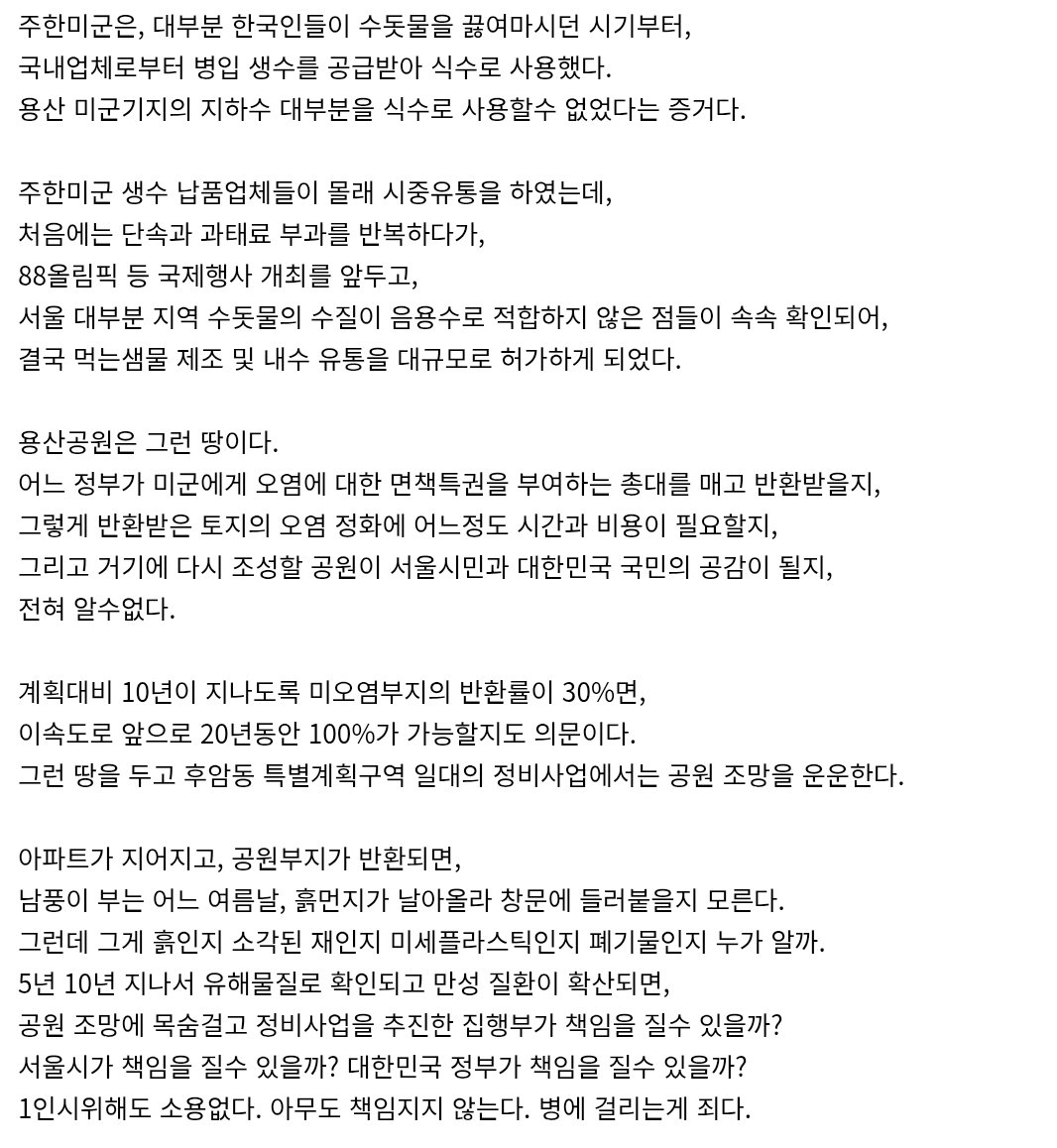 주한미군은, 대부분 한국인들이 수돗물을 끓여마시던 시기부터,
국내업체로부터 병입 생수를 공급받아 식수로 사용했다.
용산 미군기지의 지하수 대부분을 식수로 사용할수 없었다는 증거다.

주한미군 생수 납품업체들이 몰래 시중유통을 하였는데,
처음에는 단속과 과태료 부과를 반복하다가,
88올림픽 등 국제행사 개최를 앞두고,
서울 대부분 지역 수돗물의 수질이 음용수로 적합하지 않은 점들이 속속 확인되어,
결국 먹는샘물 제조 및 내수 유통을 대규모로 허가하게 되었다.

용산공원은 그런 땅이다.
어느 정부가 미군에게 오염에 대한 면책특권을 부여하는 총대를 매고 반환받을지,
그렇게 반환받은 토지의 오염 정화에 어느정도 시간과 비용이 필요할지,
그리고 거기에 다시 조성할 공원이 서울시민과 대한민국 국민의 공감이 될지,
전혀 알수없다.

계획대비 10년이 지나도록 미오염부지의 반환률이 30%면,
이속도로 앞으로 20년동안 100%가 가능할지도 의문이다.
그런 땅을 두고 후암동 특별계획구역 일대의 정비사업에서는 공원 조망을 운운한다.

아파트가 지어지고, 공원부지가 반환되면,
남풍이 부는 어느 여름날, 흙먼지가 날아올라 창문에 들러붙을지 모른다.
그런데 그게 흙인지 소각된 재인지 미세플라스틱인지 폐기물인지 누가 알까.
5년 10년 지나서 유해물질로 확인되고 만성 질환이 확산되면,
공원 조망에 목숨걸고 정비사업을 추진한 집행부가 책임을 질수 있을까?
서울시가 책임을 질수 있을까? 대한민국 정부가 책임을 질수 있을까?
1인시위해도 소용없다. 아무도 책임지지 않는다. 병에 걸리는게 죄다.